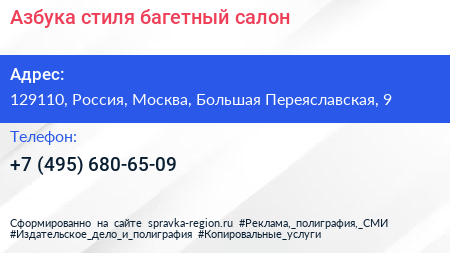 Азбука стиля багетный салон

Адрес:

129110, Россия, Москва, Большая Переяславская, 9

Телефон:

+7 (495) 680-65-09

Сформированно на сайте spravka-region.ru #Реклама,_полиграфия,_СМИ #Издательское_дело_и_полиграфия #Копировальные_услуги